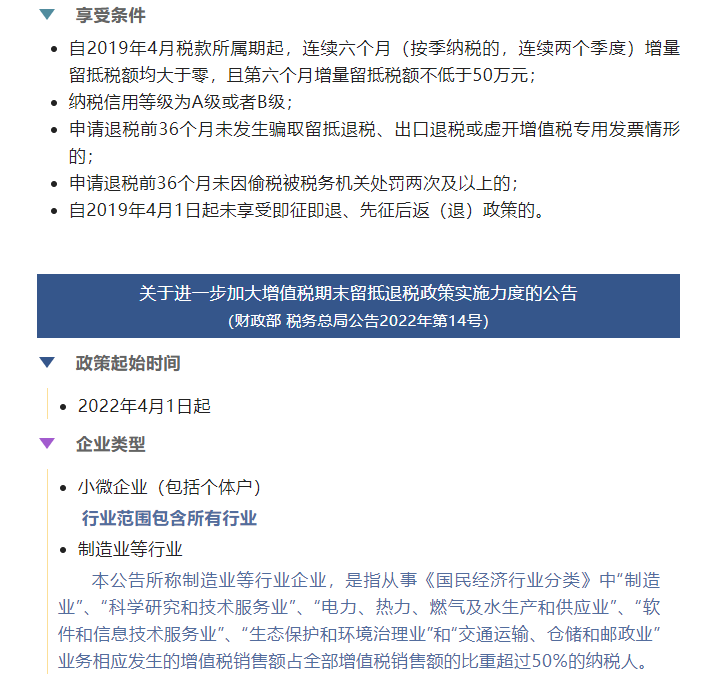 享受条件

- 自2019年4月税款所属期起，连续六个月（按季纳税的，连续两个季度）增量留抵税额均大于零，且第六个月增量留抵税额不低于50万元；
- 纳税信用等级为A级或者B级；
- 申请退税前36个月未发生骗取留抵退税、出口退税或虚开增值税专用发票情形的；
- 申请退税前36个月未因偷税被税务机关处罚两次及以上的；
- 自2019年4月1日起未享受即征即退、先征后返（退）政策的。

关于进一步加大增值税期末留抵退税政策实施力度的公告
（财政部 税务总局公告2022年第14号）

政策起始时间

- 2022年4月1日起

企业类型

- 小微企业（包括个体户）

行业范围包含所有行业

- 制造业等行业

本公告所称制造业等行业企业，是指从事《国民经济行业分类》中“制造业”、“科学研究和技术服务业”、“电力、热力、燃气及水生产和供应业”、“软件和信息技术服务业”、“生态保护和环境治理业”和“交通运输、仓储和邮政业”业务相应发生的增值税销售额占全部增值税销售额的比重超过50%的纳税人。